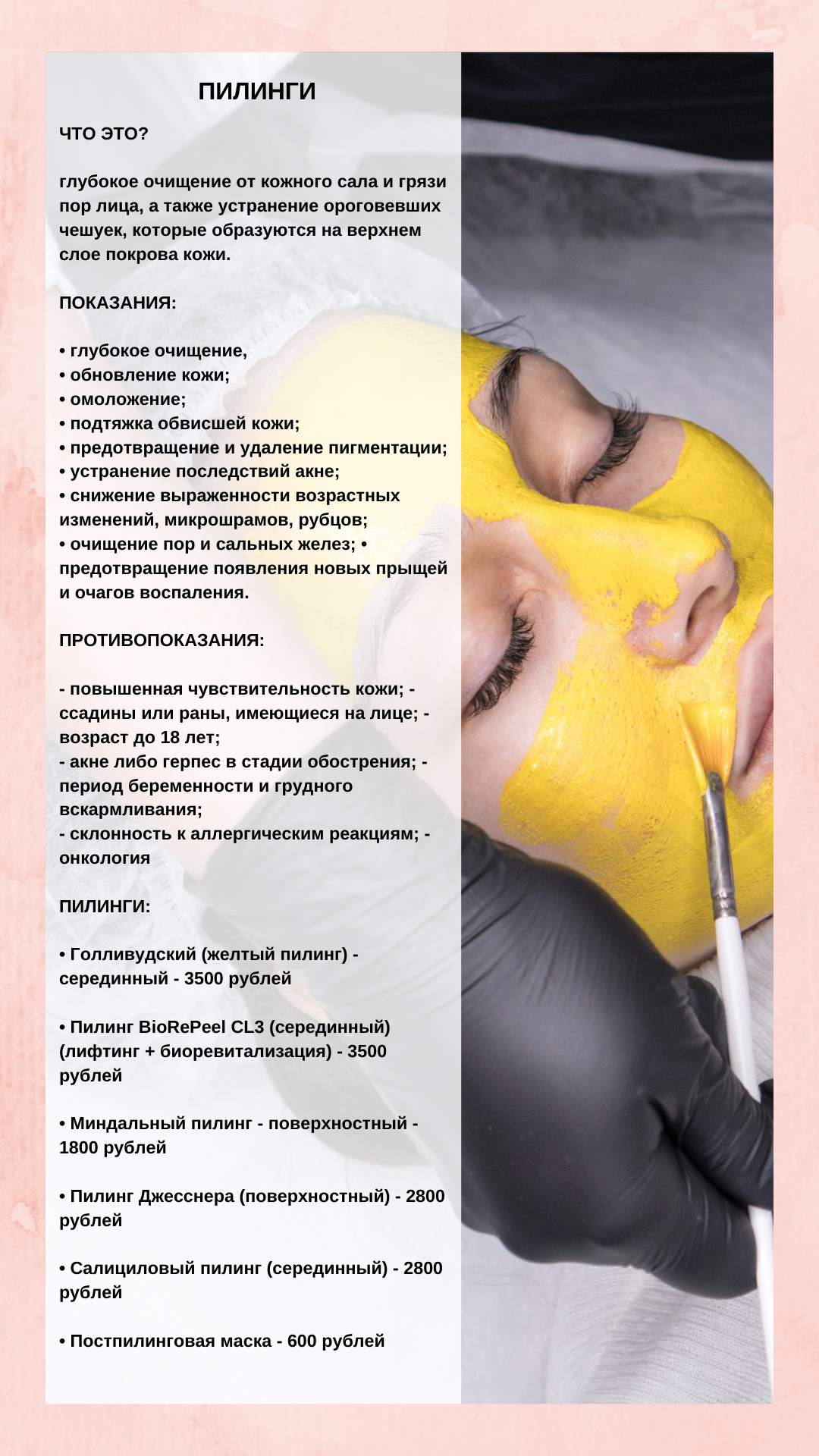 ПИЛИНГИ

ЧТО ЭТО?

глубокое очищение от кожного сала и грязи пор лица, а также устранение ороговевших чешуек, которые образуются на верхнем слое покрова кожи.

ПОКАЗАНИЯ:

• глубокое очищение,
• обновление кожи;
• омоложение;
• подтяжка обвисшей кожи;
• предотвращение и удаление пигментации;
• устранение последствий акне;
• снижение выраженности возрастных изменений, микрошрамов, рубцов;
• очищение пор и сальных желез; • предотвращение появления новых прыщей и очагов воспаления.

ПРОТИВОПОКАЗАНИЯ:

- повышенная чувствительность кожи; - ссадины или раны, имеющиеся на лице; - возраст до 18 лет;
- акне либо герпес в стадии обострения; - период беременности и грудного вскармливания;
- склонность к аллергическим реакциям; - онкология

ПИЛИНГИ:

• Голливудский (желтый пилинг) - серединный - 3500 рублей

• Пилинг BioRePeel CL3 (серединный) (лифтинг + биоревитализация) - 3500 рублей

• Миндальный пилинг - поверхностный - 1800 рублей

• Пилинг Джесснера (поверхностный) - 2800 рублей

• Салициловый пилинг (серединный) - 2800 рублей

• Постпилинговая маска - 600 рублей